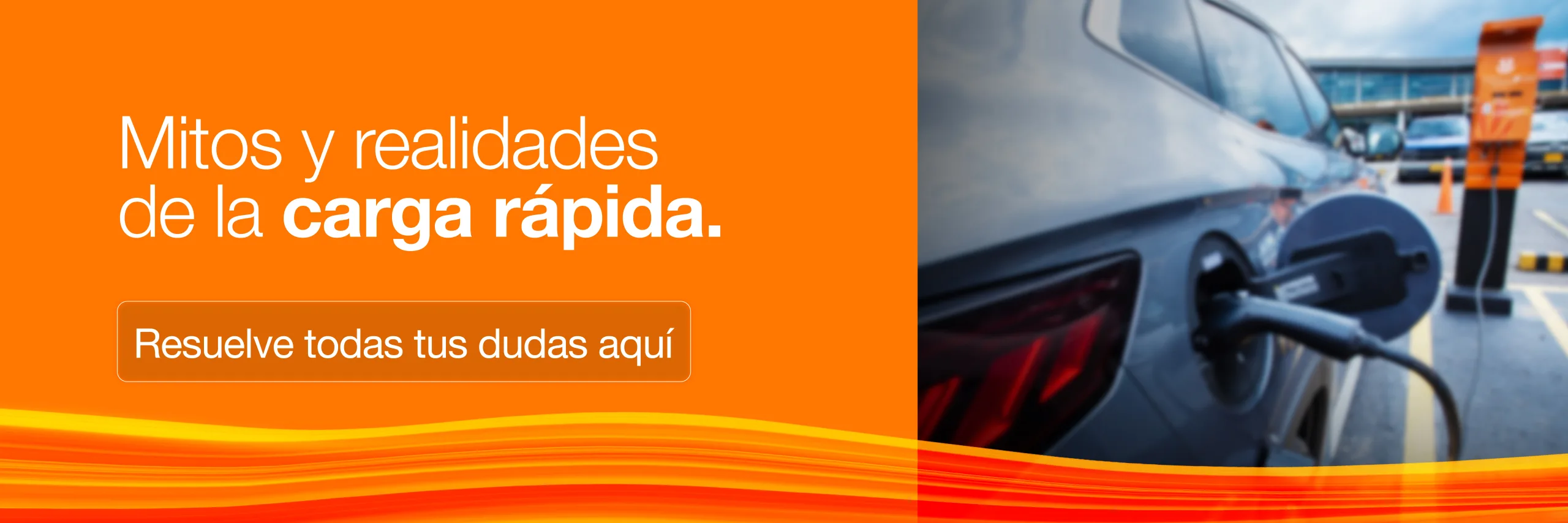 Mitos y realidades de la carga rápida.

Resuelve todas tus dudas aquí